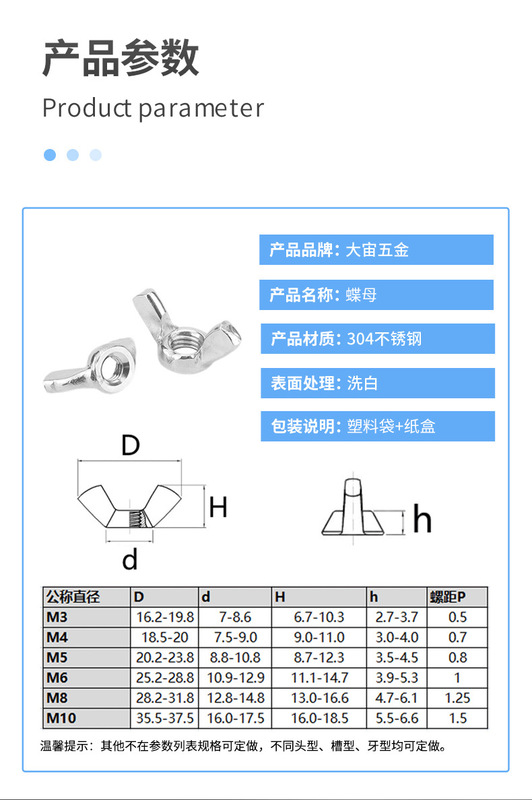 产品参数
Product parameter

产品品牌：大宙五金

产品名称：蝶母

产品材质：304不锈钢

表面处理：洗白

包装说明：塑料袋+纸盒

D
H
d
h

| 公称直径 | D | d | H | h | 螺距P |
|---|---|---|---|---|---|
| M3 | 16.2-19.8 | 7-8.6 | 6.7-10.3 | 2.7-3.7 | 0.5 |
| M4 | 18.5-20 | 7.5-9.0 | 9.0-11.0 | 3.0-4.0 | 0.7 |
| M5 | 20.2-23.8 | 8.8-10.8 | 8.7-12.3 | 3.5-4.5 | 0.8 |
| M6 | 25.2-28.8 | 10.9-12.9 | 11.1-14.7 | 3.9-5.3 | 1 |
| M8 | 28.2-31.8 | 12.8-14.8 | 13.0-16.6 | 4.7-6.1 | 1.25 |
| M10 | 35.5-37.5 | 16.0-17.5 | 16.0-18.5 | 5.5-6.6 | 1.5 |

温馨提示：其他不在参数列表规格可定做，不同头型、槽型、牙型均可定做。